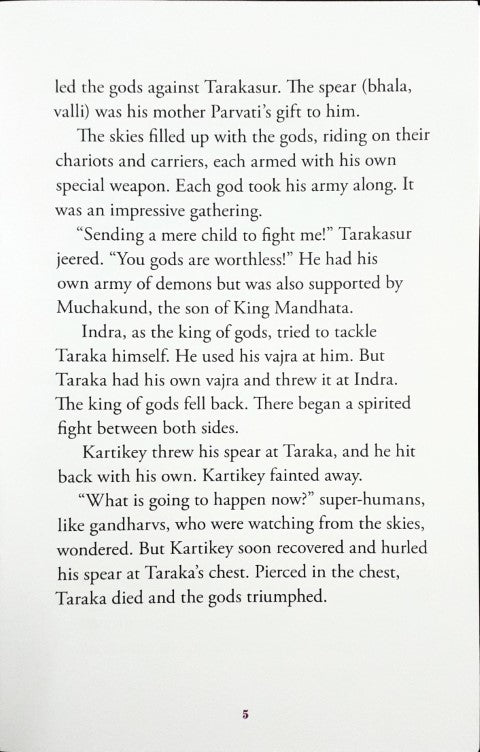 led the gods against Tarakasur. The spear (bhala, valli) was his mother Parvati's gift to him.

The skies filled up with the gods, riding on their chariots and carriers, each armed with his own special weapon. Each god took his army along. It was an impressive gathering.

"Sending a mere child to fight me!" Tarakasur jeered. "You gods are worthless!" He had his own army of demons but was also supported by Muchakund, the son of King Mandhata.

Indra, as the king of gods, tried to tackle Taraka himself. He used his vajra at him. But Taraka had his own vajra and threw it at Indra. The king of gods fell back. There began a spirited fight between both sides.

Kartikey threw his spear at Taraka, and he hit back with his own. Kartikey fainted away.

"What is going to happen now?" super-humans, like gandharvs, who were watching from the skies, wondered. But Kartikey soon recovered and hurled his spear at Taraka's chest. Pierced in the chest, Taraka died and the gods triumphed.

5